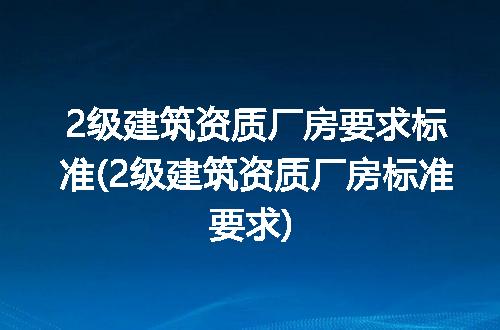 2级建筑资质厂房要求标准(2级建筑资质厂房标准要求)